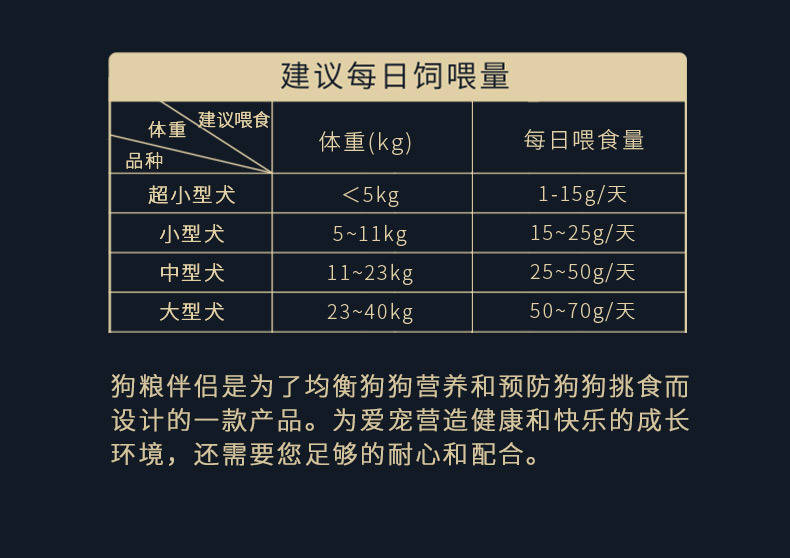 建议每日饲喂量

| 建议喂食 体重 品种 | 体重(kg) | 每日喂食量 |
|---|---|---|
| 超小型犬 | ＜5kg | 1-15g/天 |
| 小型犬 | 5~11kg | 15~25g/天 |
| 中型犬 | 11~23kg | 25~50g/天 |
| 大型犬 | 23~40kg | 50~70g/天 |

狗粮伴侣是为了均衡狗狗营养和预防狗狗挑食而设计的一款产品。为爱宠营造健康和快乐的成长环境，还需要您足够的耐心和配合。